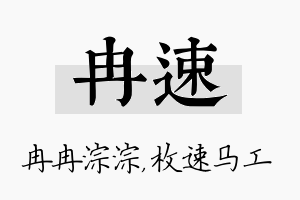 冉速

冉冉淙淙,枚速马工